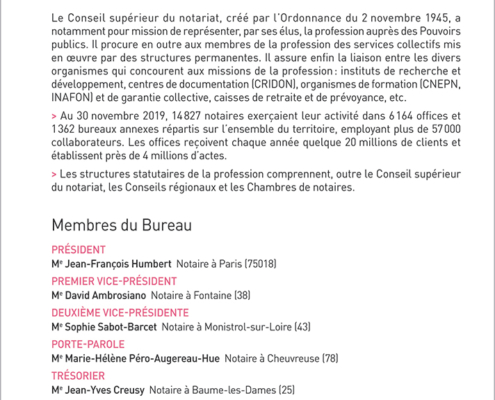 Le Conseil supérieur du notariat, créé par l'Ordonnance du 2 novembre 1945, a notamment pour mission de représenter, par ses élus, la profession auprès des Pouvoirs publics. Il procure en outre aux membres de la profession des services collectifs mis en œuvre par des structures permanentes. Il assure enfin la liaison entre les divers organismes qui concourent aux missions de la profession : instituts de recherche et développement, centres de documentation (CRIDON), organismes de formation (CNEPN, INAFON) et de garantie collective, caisses de retraite et de prévoyance, etc.

> Au 30 novembre 2019, 14 827 notaires exerçaient leur activité dans 6 164 offices et 1 362 bureaux annexes répartis sur l'ensemble du territoire, employant plus de 57 000 collaborateurs. Les offices reçoivent chaque année quelque 20 millions de clients et établissent près de 4 millions d'actes.

> Les structures statutaires de la profession comprennent, outre le Conseil supérieur du notariat, les Conseils régionaux et les Chambres de notaires.

Membres du Bureau

PRÉSIDENT
Me Jean-François Humbert Notaire à Paris (75018)

PREMIER VICE-PRÉSIDENT
Me David Ambrosiano Notaire à Fontaine (38)

DEUXIÈME VICE-PRÉSIDENTE
Me Sophie Sabot-Barcet Notaire à Monistrol-sur-Loire (43)

PORTE-PAROLE
Me Marie-Hélène Péro-Augereau-Hue Notaire à Cheuvreuse (78)

TRÉSORIER
Me Jean-Yves Creusy Notaire à Baume-les-Dames (25)